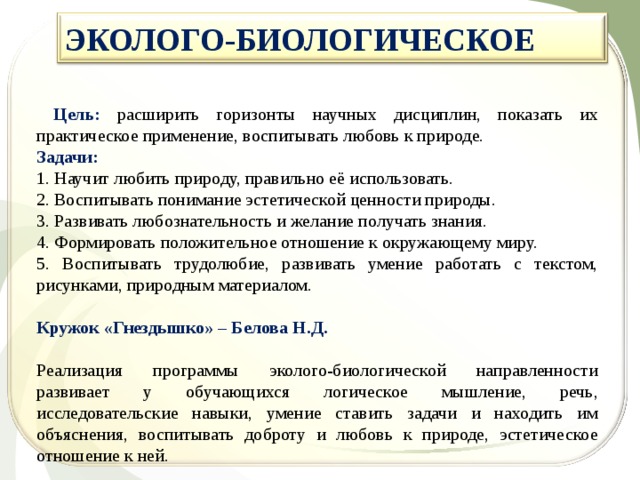 ЭКОЛОГО-БИОЛОГИЧЕСКОЕ

Цель: расширить горизонты научных дисциплин, показать их практическое применение, воспитывать любовь к природе.
Задачи:
1. Научит любить природу, правильно её использовать.
2. Воспитывать понимание эстетической ценности природы.
3. Развивать любознательность и желание получать знания.
4. Формировать положительное отношение к окружающему миру.
5. Воспитывать трудолюбие, развивать умение работать с текстом, рисунками, природным материалом.

Кружок «Гнездышко» – Белова Н.Д.

Реализация программы эколого-биологической направленности развивает у обучающихся логическое мышление, речь, исследовательские навыки, умение ставить задачи и находить им объяснения, воспитывать доброту и любовь к природе, эстетическое отношение к ней.